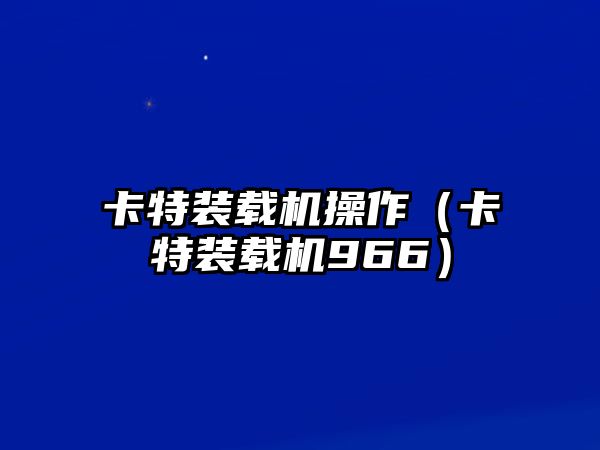 卡特装载机操作（卡特装载机966）